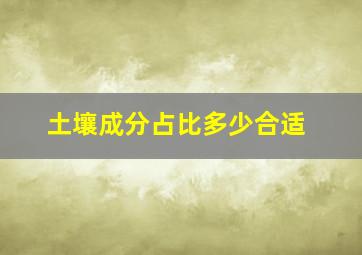 土壤成分占比多少合适